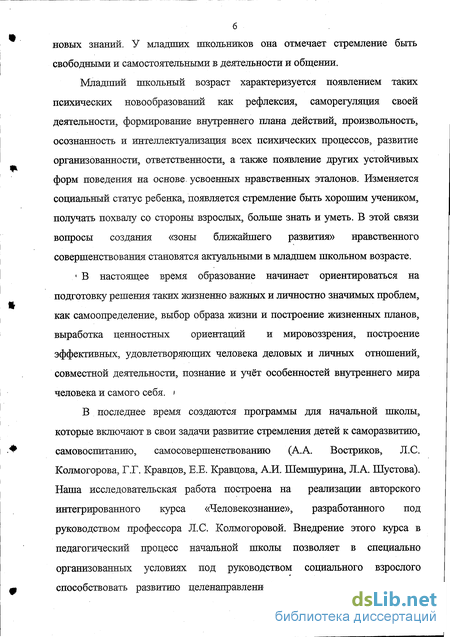 6

новых знаний. У младших школьников она отмечает стремление быть свободными и самостоятельными в деятельности и общении.

Младший школьный возраст характеризуется появлением таких психических новообразований как рефлексия, саморегуляция своей деятельности, формирование внутреннего плана действий, произвольность, осознанность и интеллектуализация всех психических процессов, развитие организованности, ответственности, а также появление других устойчивых форм поведения на основе усвоенных нравственных эталонов. Изменяется социальный статус ребенка, появляется стремление быть хорошим учеником, получать похвалу со стороны взрослых, больше знать и уметь. В этой связи вопросы создания «зоны ближайшего развития» нравственного совершенствования становятся актуальными в младшем школьном возрасте.

В настоящее время образование начинает ориентироваться на подготовку решения таких жизненно важных и личностно значимых проблем, как самоопределение, выбор образа жизни и построение жизненных планов, выработка ценностных ориентаций и мировоззрения, построение эффективных, удовлетворяющих человека деловых и личных отношений, совместной деятельности, познание и учёт особенностей внутреннего мира человека и самого себя.

В последнее время создаются программы для начальной школы, которые включают в свои задачи развитие стремления детей к саморазвитию, самовоспитанию, самосовершенствованию (А.А. Востриков, Л.С. Колмогорова, Г.Г. Кравцов, Е.Е. Кравцова, А.И. Шемшурина, Л.А. Шустова). Наша исследовательская работа построена на реализации авторского интегрированного курса «Человекознание», разработанного под руководством профессора Л.С. Колмогоровой. Внедрение этого курса в педагогический процесс начальной школы позволяет в специально организованных условиях под руководством социального взрослого способствовать развитию целенаправленн

dsLib.net
библиотека диссертаций